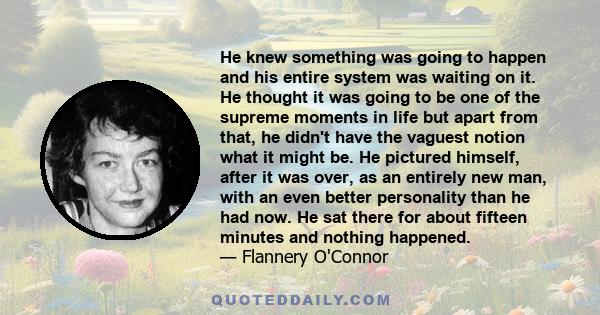 He knew something was going to happen and his entire system was waiting on it. He thought it was going to be one of the supreme moments in life but apart from that, he didn't have the vaguest notion what it might be. He pictured himself, after it was over, as an entirely new man, with an even better personality than he had now. He sat there for about fifteen minutes and nothing happened.
— Flannery O'Connor

QUOTEDDAILY.COM